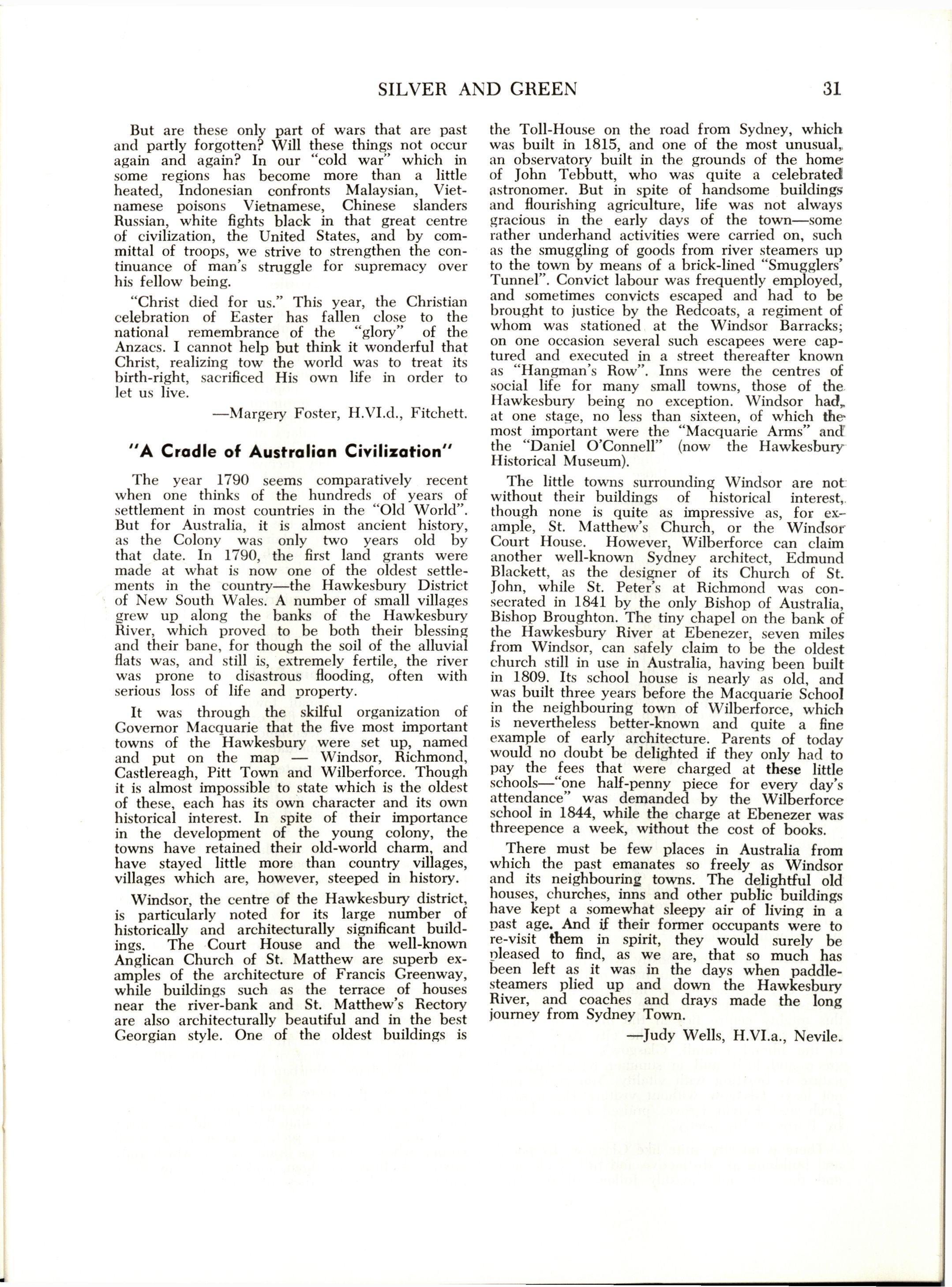 SILVER AND GREEN 31

But are these only part of wars that are past and partly forgotten? Will these things not occur again and again? In our "cold war" which in some regions has become more than a little heated, Indonesian confronts Malaysian, Vietnamese poisons Vietnamese, Chinese slanders Russian, white fights black in that great centre of civilization, the United States, and by committal of troops, we strive to strengthen the continuance of man's struggle for supremacy over his fellow being.

"Christ died for us." This year, the Christian celebration of Easter has fallen close to the national remembrance of the "glory" of the Anzacs. I cannot help but think it wonderful that Christ, realizing tow the world was to treat its birth-right, sacrificed His own life in order to let us live.

—Margery Foster, H.VI.d., Fitchett.

"A Cradle of Australian Civilization"

The year 1790 seems comparatively recent when one thinks of the hundreds of years of settlement in most countries in the "Old World". But for Australia, it is almost ancient history, as the Colony was only two years old by that date. In 1790, the first land grants were made at what is now one of the oldest settlements in the country—the Hawkesbury District of New South Wales. A number of small villages grew up along the banks of the Hawkesbury River, which proved to be both their blessing and their bane, for though the soil of the alluvial flats was, and still is, extremely fertile, the river was prone to disastrous flooding, often with serious loss of life and property.

It was through the skilful organization of Governor Macquarie that the five most important towns of the Hawkesbury were set up, named and put on the map — Windsor, Richmond, Castlereagh, Pitt Town and Wilberforce. Though it is almost impossible to state which is the oldest of these, each has its own character and its own historical interest. In spite of their importance in the development of the young colony, the towns have retained their old-world charm, and have stayed little more than country villages, villages which are, however, steeped in history.

Windsor, the centre of the Hawkesbury district, is particularly noted for its large number of historically and architecturally significant buildings. The Court House and the well-known Anglican Church of St. Matthew are superb examples of the architecture of Francis Greenway, while buildings such as the terrace of houses near the river-bank and St. Matthew's Rectory are also architecturally beautiful and in the best Georgian style. One of the oldest buildings is the Toll-House on the road from Sydney, which was built in 1815, and one of the most unusual, an observatory built in the grounds of the home of John Tebbutt, who was quite a celebrated astronomer. But in spite of handsome buildings and flourishing agriculture, life was not always gracious in the early days of the town—some rather underhand activities were carried on, such as the smuggling of goods from river steamers up to the town by means of a brick-lined "Smugglers' Tunnel". Convict labour was frequently employed, and sometimes convicts escaped and had to be brought to justice by the Redcoats, a regiment of whom was stationed at the Windsor Barracks; on one occasion several such escapees were captured and executed in a street thereafter known as "Hangman's Row". Inns were the centres of social life for many small towns, those of the Hawkesbury being no exception. Windsor had, at one stage, no less than sixteen, of which the most important were the "Macquarie Arms" and the "Daniel O'Connell" (now the Hawkesbury Historical Museum).

The little towns surrounding Windsor are not without their buildings of historical interest, though none is quite as impressive as, for example, St. Matthew's Church, or the Windsor Court House. However, Wilberforce can claim another well-known Sydney architect, Edmund Blackett, as the designer of its Church of St. John, while St. Peter's at Richmond was consecrated in 1841 by the only Bishop of Australia, Bishop Broughton. The tiny chapel on the bank of the Hawkesbury River at Ebenezer, seven miles from Windsor, can safely claim to be the oldest church still in use in Australia, having been built in 1809. Its school house is nearly as old, and was built three years before the Macquarie School in the neighbouring town of Wilberforce, which is nevertheless better-known and quite a fine example of early architecture. Parents of today would no doubt be delighted if they only had to pay the fees that were charged at these little schools—"one half-penny piece for every day's attendance" was demanded by the Wilberforce school in 1844, while the charge at Ebenezer was threepence a week, without the cost of books.

There must be few places in Australia from which the past emanates so freely as Windsor and its neighbouring towns. The delightful old houses, churches, inns and other public buildings have kept a somewhat sleepy air of living in a past age. And if their former occupants were to re-visit them in spirit, they would surely be pleased to find, as we are, that so much has been left as it was in the days when paddle-steamers plied up and down the Hawkesbury River, and coaches and drays made the long journey from Sydney Town.

—Judy Wells, H.VI.a., Nevile.